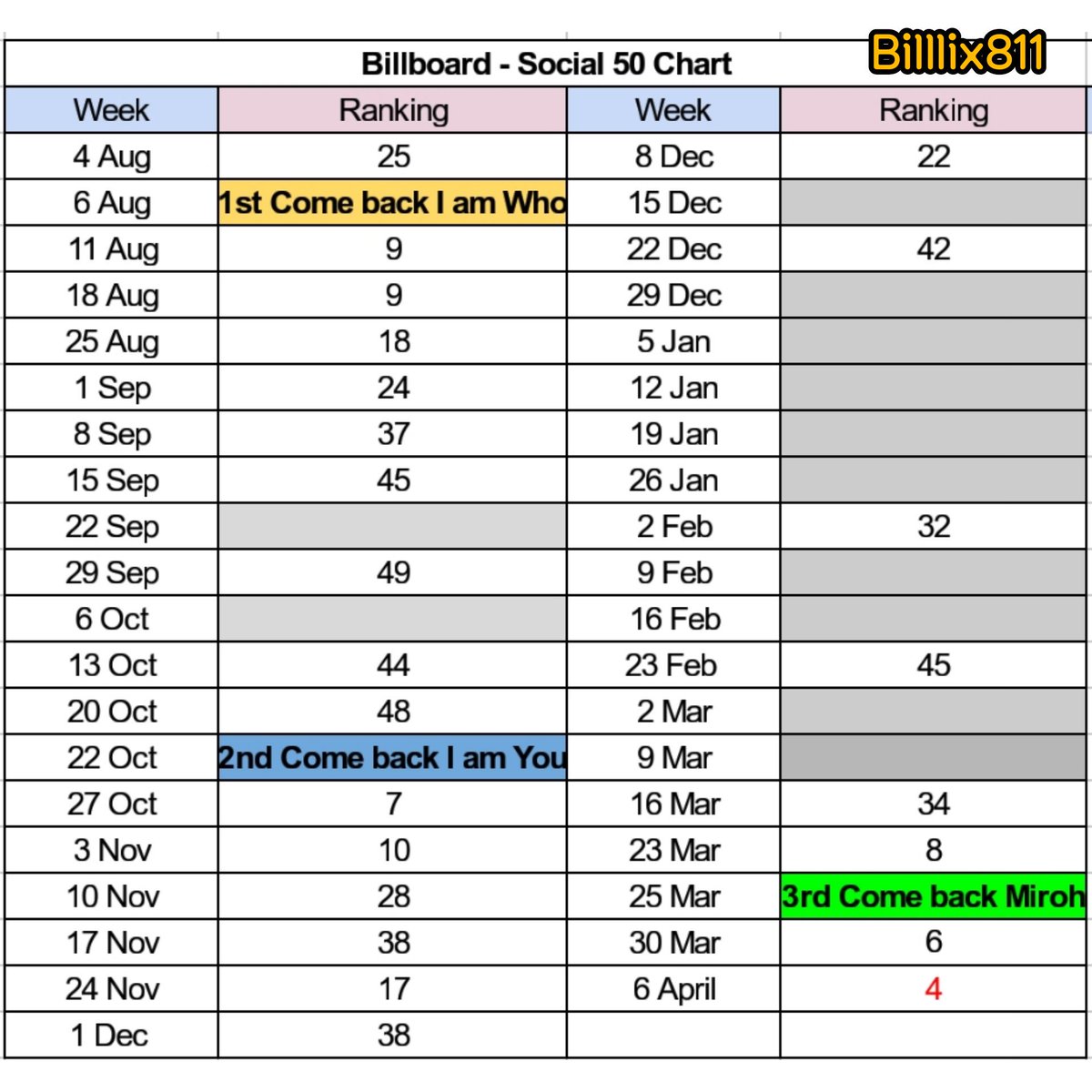 Billboard - Social 50 Chart

Billix811

| Week | Ranking | Week | Ranking |
|---|---|---|---|
| 4 Aug | 25 | 8 Dec | 22 |
| 6 Aug | 1st Come back I am Who | 15 Dec | |
| 11 Aug | 9 | 22 Dec | 42 |
| 18 Aug | 9 | 29 Dec | |
| 25 Aug | 18 | 5 Jan | |
| 1 Sep | 24 | 12 Jan | |
| 8 Sep | 37 | 19 Jan | |
| 15 Sep | 45 | 26 Jan | |
| 22 Sep | | 2 Feb | 32 |
| 29 Sep | 49 | 9 Feb | |
| 6 Oct | | 16 Feb | |
| 13 Oct | 44 | 23 Feb | 45 |
| 20 Oct | 48 | 2 Mar | |
| 22 Oct | 2nd Come back I am You | 9 Mar | |
| 27 Oct | 7 | 16 Mar | 34 |
| 3 Nov | 10 | 23 Mar | 8 |
| 10 Nov | 28 | 25 Mar | 3rd Come back Miroh |
| 17 Nov | 38 | 30 Mar | 6 |
| 24 Nov | 17 | 6 April | 4 |
| 1 Dec | 38 | | |